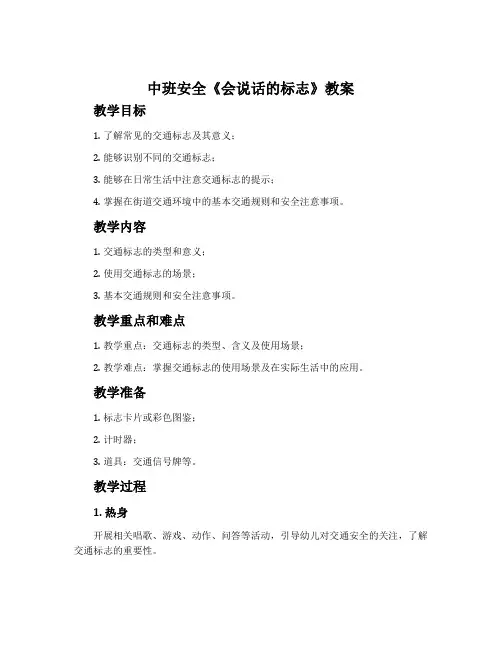 中班安全《会说话的标志》教案

教学目标

1. 了解常见的交通标志及其意义；

2. 能够识别不同的交通标志；

3. 能够在日常生活中注意交通标志的提示；

4. 掌握在街道交通环境中的基本交通规则和安全注意事项。

教学内容

1. 交通标志的类型和意义；

2. 使用交通标志的场景；

3. 基本交通规则和安全注意事项。

教学重点和难点

1. 教学重点：交通标志的类型、含义及使用场景；

2. 教学难点：掌握交通标志的使用场景及在实际生活中的应用。

教学准备

1. 标志卡片或彩色图鉴；

2. 计时器；

3. 道具：交通信号牌等。

教学过程

1. 热身

开展相关唱歌、游戏、动作、问答等活动，引导幼儿对交通安全的关注，了解交通标志的重要性。